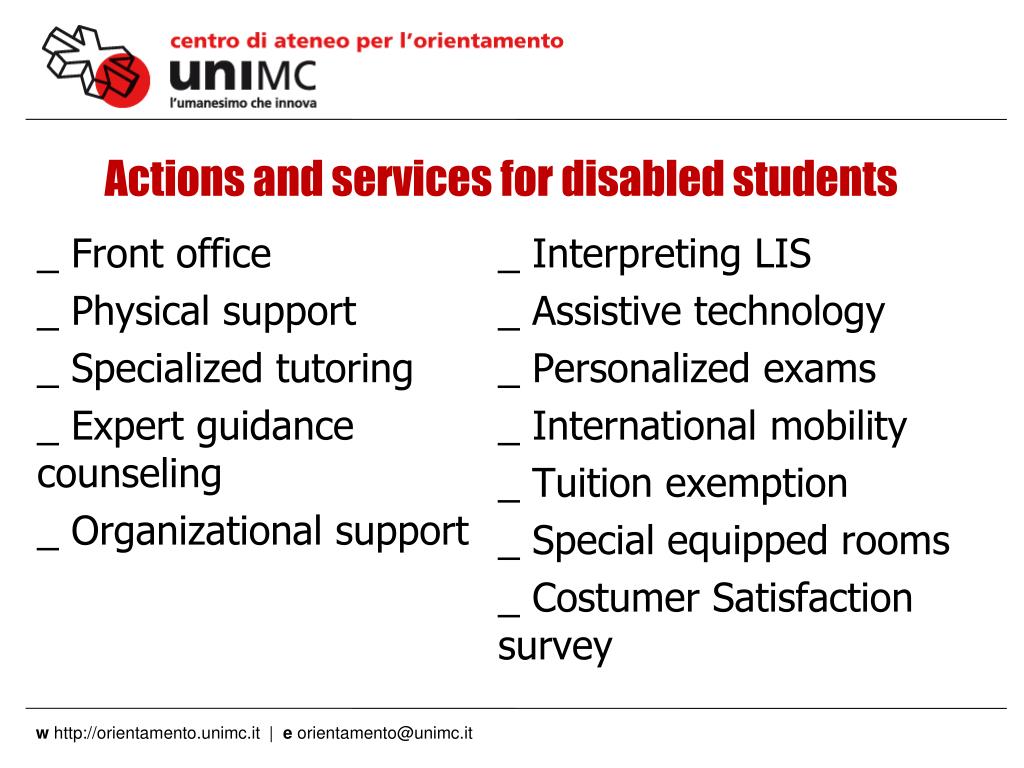 centro di ateneo per l'orientamento
uniMC
l'umanesimo che innova

Actions and services for disabled students

_ Front office
_ Physical support
_ Specialized tutoring
_ Expert guidance counseling
_ Organizational support

_ Interpreting LIS
_ Assistive technology
_ Personalized exams
_ International mobility
_ Tuition exemption
_ Special equipped rooms
_ Costumer Satisfaction survey

w http://orientamento.unimc.it | e orientamento@unimc.it